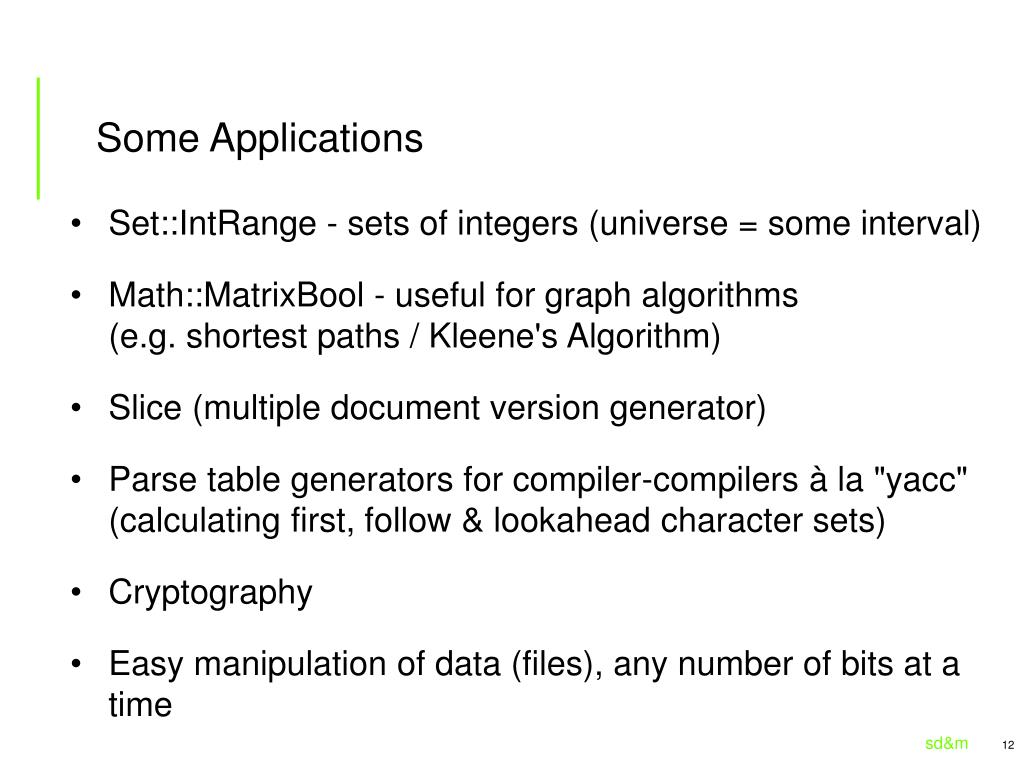 Some Applications

• Set::IntRange - sets of integers (universe = some interval)

• Math::MatrixBool - useful for graph algorithms (e.g. shortest paths / Kleene's Algorithm)

• Slice (multiple document version generator)

• Parse table generators for compiler-compilers à la "yacc" (calculating first, follow & lookahead character sets)

• Cryptography

• Easy manipulation of data (files), any number of bits at a time

sd&m 12